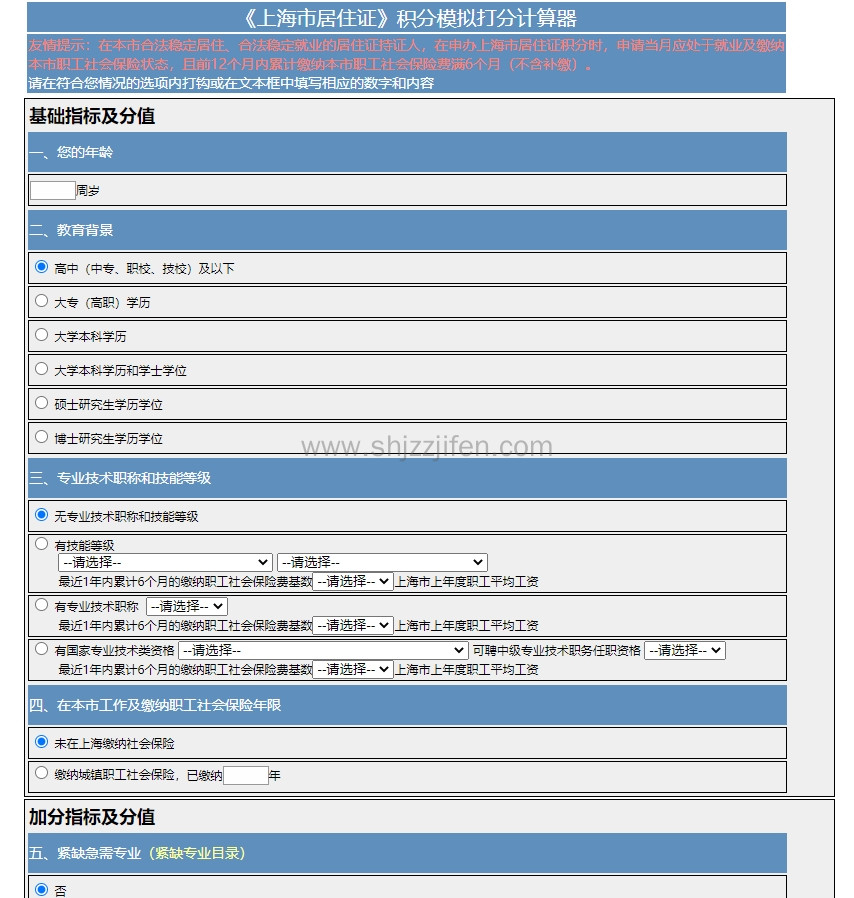 《上海市居住证》积分模拟打分计算器

友情提示：在本市合法稳定居住、合法稳定就业的居住证持证人，在申办上海市居住证积分时，申请当月应处于就业及缴纳本市职工社会保险状态，且前12个月内累计缴纳本市职工社会保险费满6个月（不含补缴）。

请在符合您情况的选项内打钩或在文本框中填写相应的数字和内容

基础指标及分值

一、您的年龄

周岁

二、教育背景

高中（中专、职校、技校）及以下

大专（高职）学历

大学本科学历

大学本科学历和学士学位

硕士研究生学历学位

博士研究生学历学位

www.shjzzjifen.com

三、专业技术职称和技能等级

无专业技术职称和技能等级

有技能等级
--请选择-- --请选择--
最近1年内累计6个月的缴纳职工社会保险费基数 --请选择-- 上海市上年度职工平均工资

有专业技术职称 --请选择--
最近1年内累计6个月的缴纳职工社会保险费基数 --请选择-- 上海市上年度职工平均工资

有国家专业技术类资格 --请选择-- 可聘中级专业技术职务任职资格 --请选择--
最近1年内累计6个月的缴纳职工社会保险费基数 --请选择-- 上海市上年度职工平均工资

四、在本市工作及缴纳职工社会保险年限

未在上海缴纳社会保险

缴纳城镇职工社会保险，已缴纳 年

加分指标及分值

五、紧缺急需专业（紧缺专业目录）

否